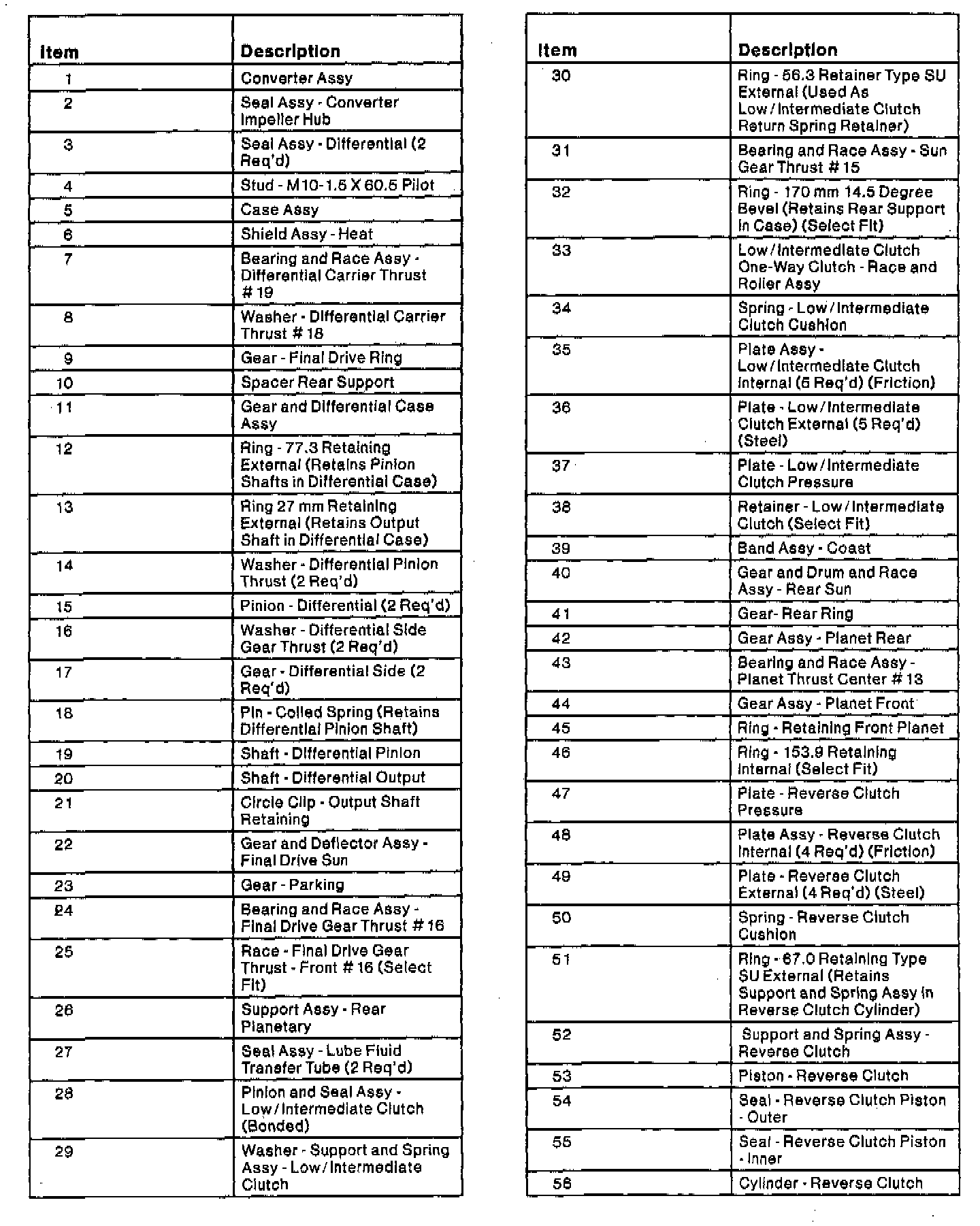 | Item | Description |
|---|---|
| 1 | Converter Assy |
| 2 | Seal Assy - Converter Impeller Hub |
| 3 | Seal Assy - Differential (2 Req'd) |
| 4 | Stud - M10-1.5 X 60.5 Pilot |
| 5 | Case Assy |
| 6 | Shield Assy - Heat |
| 7 | Bearing and Race Assy - Differential Carrier Thrust # 19 |
| 8 | Washer - Differential Carrier Thrust # 18 |
| 9 | Gear - Final Drive Ring |
| 10 | Spacer Rear Support |
| 11 | Gear and Differential Case Assy |
| 12 | Ring - 77.3 Retaining External (Retains Pinion Shafts in Differential Case) |
| 13 | Ring 27 mm Retaining External (Retains Output Shaft in Differential Case) |
| 14 | Washer - Differential Pinion Thrust (2 Req'd) |
| 15 | Pinion - Differential (2 Req'd) |
| 16 | Washer - Differential Side Gear Thrust (2 Req'd) |
| 17 | Gear - Differential Side (2 Req'd) |
| 18 | Pin - Coiled Spring (Retains Differential Pinion Shaft) |
| 19 | Shaft - Differential Pinion |
| 20 | Shaft - Differential Output |
| 21 | Circle Clip - Output Shaft Retaining |
| 22 | Gear and Deflector Assy - Final Drive Sun |
| 23 | Gear - Parking |
| 24 | Bearing and Race Assy - Final Drive Gear Thrust # 16 |
| 25 | Race - Final Drive Gear Thrust - Front # 16 (Select Fit) |
| 26 | Support Assy - Rear Planetary |
| 27 | Seal Assy - Lube Fluid Transfer Tube (2 Req'd) |
| 28 | Pinion and Seal Assy - Low/Intermediate Clutch (Bonded) |
| 29 | Washer - Support and Spring Assy - Low/Intermediate Clutch |

| Item | Description |
|---|---|
| 30 | Ring - 56.3 Retainer Type SU External (Used As Low/Intermediate Clutch Return Spring Retainer) |
| 31 | Bearing and Race Assy - Sun Gear Thrust # 15 |
| 32 | Ring - 170 mm 14.5 Degree Bevel (Retains Rear Support in Case) (Select Fit) |
| 33 | Low/Intermediate Clutch One-Way Clutch - Race and Roller Assy |
| 34 | Spring - Low/Intermediate Clutch Cushion |
| 35 | Plate Assy - Low/Intermediate Clutch Internal (5 Req'd) (Friction) |
| 36 | Plate - Low/Intermediate Clutch External (5 Req'd) (Steel) |
| 37 | Plate - Low/Intermediate Clutch Pressure |
| 38 | Retainer - Low/Intermediate Clutch (Select Fit) |
| 39 | Band Assy - Coast |
| 40 | Gear and Drum and Race Assy - Rear Sun |
| 41 | Gear- Rear Ring |
| 42 | Gear Assy - Planet Rear |
| 43 | Bearing and Race Assy - Planet Thrust Center # 13 |
| 44 | Gear Assy - Planet Front |
| 45 | Ring - Retaining Front Planet |
| 46 | Ring - 153.9 Retaining Internal (Select Fit) |
| 47 | Plate - Reverse Clutch Pressure |
| 48 | Plate Assy - Reverse Clutch Internal (4 Req'd) (Friction) |
| 49 | Plate - Reverse Clutch External (4 Req'd) (Steel) |
| 50 | Spring - Reverse Clutch Cushion |
| 51 | Ring - 67.0 Retaining Type SU External (Retains Support and Spring Assy in Reverse Clutch Cylinder) |
| 52 | Support and Spring Assy - Reverse Clutch |
| 53 | Piston - Reverse Clutch |
| 54 | Seal - Reverse Clutch Piston - Outer |
| 55 | Seal - Reverse Clutch Piston - Inner |
| 56 | Cylinder - Reverse Clutch |